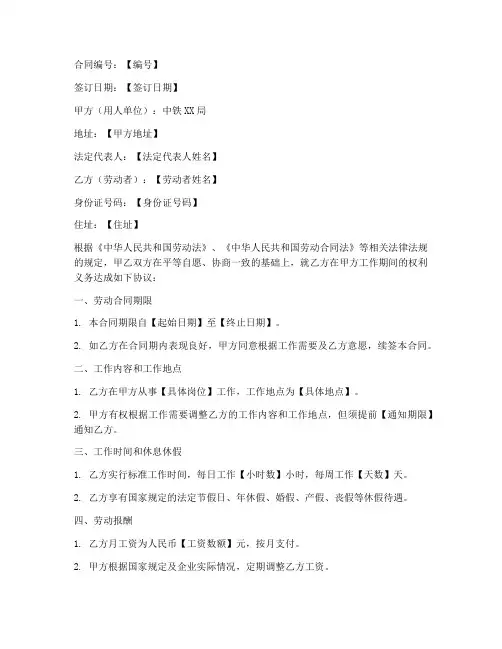 合同编号：【编号】

签订日期：【签订日期】

甲方（用人单位）：中铁XX局

地址：【甲方地址】

法定代表人：【法定代表人姓名】

乙方（劳动者）：【劳动者姓名】

身份证号码：【身份证号码】

住址：【住址】

根据《中华人民共和国劳动法》、《中华人民共和国劳动合同法》等相关法律法规的规定，甲乙双方在平等自愿、协商一致的基础上，就乙方在甲方工作期间的权利义务达成如下协议：

一、劳动合同期限

1. 本合同期限自【起始日期】至【终止日期】。

2. 如乙方在合同期内表现良好，甲方同意根据工作需要及乙方意愿，续签本合同。

二、工作内容和工作地点

1. 乙方在甲方从事【具体岗位】工作，工作地点为【具体地点】。

2. 甲方有权根据工作需要调整乙方的工作内容和工作地点，但须提前【通知期限】通知乙方。

三、工作时间和休息休假

1. 乙方实行标准工作时间，每日工作【小时数】小时，每周工作【天数】天。

2. 乙方享有国家规定的法定节假日、年休假、婚假、产假、丧假等休假待遇。

四、劳动报酬

1. 乙方月工资为人民币【工资数额】元，按月支付。

2. 甲方根据国家规定及企业实际情况，定期调整乙方工资。